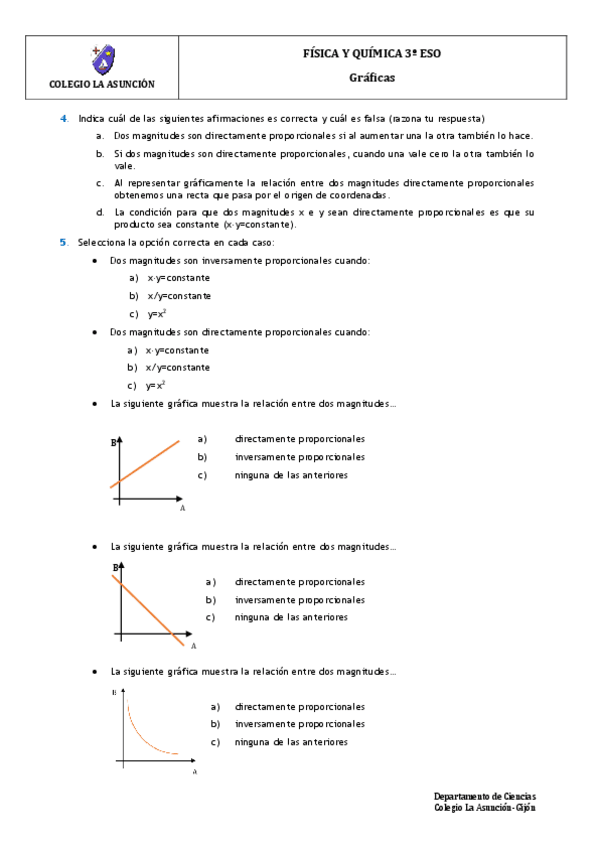 COLEGIO LA ASUNCIÓN

FÍSICA Y QUÍMICA 3º ESO

Gráficas

4. Indica cuál de las siguientes afirmaciones es correcta y cuál es falsa (razona tu respuesta)

a. Dos magnitudes son directamente proporcionales si al aumentar una la otra también lo hace.

b. Si dos magnitudes son directamente proporcionales, cuando una vale cero la otra también lo vale.

c. Al representar gráficamente la relación entre dos magnitudes directamente proporcionales obtenemos una recta que pasa por el origen de coordenadas.

d. La condición para que dos magnitudes x e y sean directamente proporcionales es que su producto sea constante (x·y=constante).

5. Selecciona la opción correcta en cada caso:

• Dos magnitudes son inversamente proporcionales cuando:

a) x·y=constante

b) x/y=constante

c) $y=x^2$

• Dos magnitudes son directamente proporcionales cuando:

a) x·y=constante

b) x/y=constante

c) $y=x^2$

• La siguiente gráfica muestra la relación entre dos magnitudes…

B

A

a) directamente proporcionales

b) inversamente proporcionales

c) ninguna de las anteriores

• La siguiente gráfica muestra la relación entre dos magnitudes…

B

A

a) directamente proporcionales

b) inversamente proporcionales

c) ninguna de las anteriores

• La siguiente gráfica muestra la relación entre dos magnitudes…

B

A

a) directamente proporcionales

b) inversamente proporcionales

c) ninguna de las anteriores

Departamento de Ciencias
Colegio La Asunción-Gijón